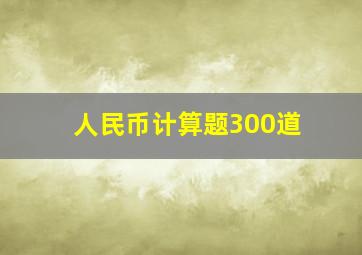 人民币计算题300道